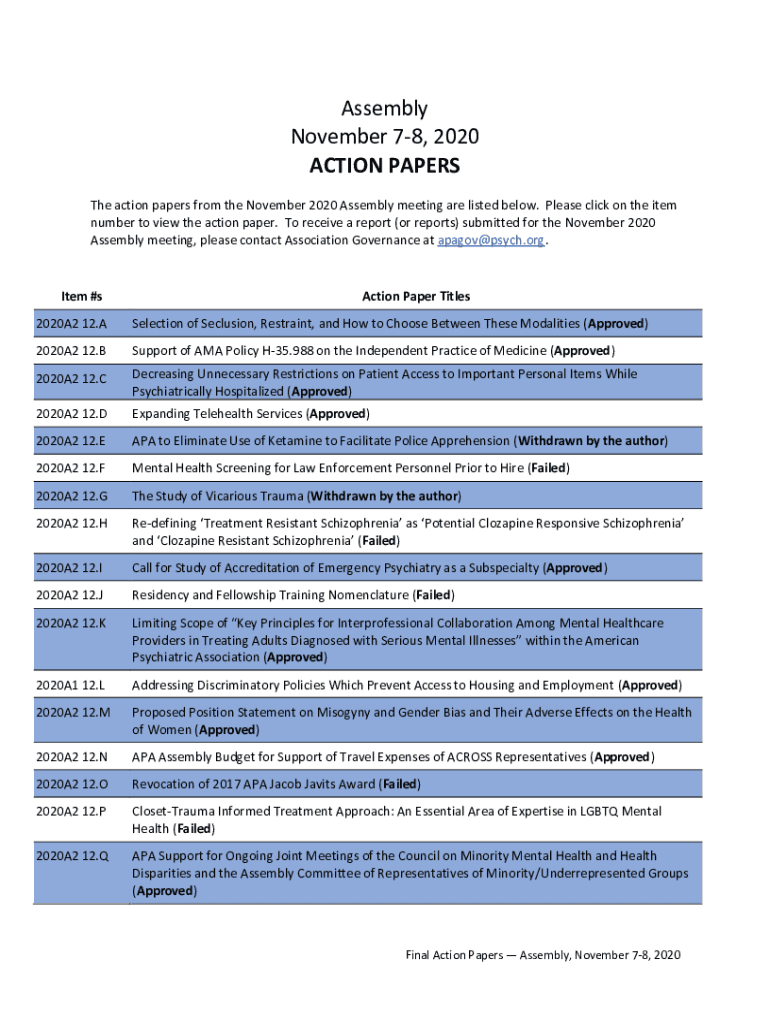 Assembly
November 7-8, 2020
ACTION PAPERS

The action papers from the November 2020 Assembly meeting are listed below. Please click on the item number to view the action paper. To receive a report (or reports) submitted for the November 2020 Assembly meeting, please contact Association Governance at apagov@psych.org.

| Item #s | Action Paper Titles |
|---|---|
| 2020A2 12.A | Selection of Seclusion, Restraint, and How to Choose Between These Modalities (Approved) |
| 2020A2 12.B | Support of AMA Policy H-35.988 on the Independent Practice of Medicine (Approved) |
| 2020A2 12.C | Decreasing Unnecessary Restrictions on Patient Access to Important Personal Items While Psychiatrically Hospitalized (Approved) |
| 2020A2 12.D | Expanding Telehealth Services (Approved) |
| 2020A2 12.E | APA to Eliminate Use of Ketamine to Facilitate Police Apprehension (Withdrawn by the author) |
| 2020A2 12.F | Mental Health Screening for Law Enforcement Personnel Prior to Hire (Failed) |
| 2020A2 12.G | The Study of Vicarious Trauma (Withdrawn by the author) |
| 2020A2 12.H | Re-defining 'Treatment Resistant Schizophrenia' as 'Potential Clozapine Responsive Schizophrenia' and 'Clozapine Resistant Schizophrenia' (Failed) |
| 2020A2 12.I | Call for Study of Accreditation of Emergency Psychiatry as a Subspecialty (Approved) |
| 2020A2 12.J | Residency and Fellowship Training Nomenclature (Failed) |
| 2020A2 12.K | Limiting Scope of "Key Principles for Interprofessional Collaboration Among Mental Healthcare Providers in Treating Adults Diagnosed with Serious Mental Illnesses" within the American Psychiatric Association (Approved) |
| 2020A1 12.L | Addressing Discriminatory Policies Which Prevent Access to Housing and Employment (Approved) |
| 2020A2 12.M | Proposed Position Statement on Misogyny and Gender Bias and Their Adverse Effects on the Health of Women (Approved) |
| 2020A2 12.N | APA Assembly Budget for Support of Travel Expenses of ACROSS Representatives (Approved) |
| 2020A2 12.O | Revocation of 2017 APA Jacob Javits Award (Failed) |
| 2020A2 12.P | Closet-Trauma Informed Treatment Approach: An Essential Area of Expertise in LGBTQ Mental Health (Failed) |
| 2020A2 12.Q | APA Support for Ongoing Joint Meetings of the Council on Minority Mental Health and Health Disparities and the Assembly Committee of Representatives of Minority/Underrepresented Groups (Approved) |

Final Action Papers — Assembly, November 7-8, 2020